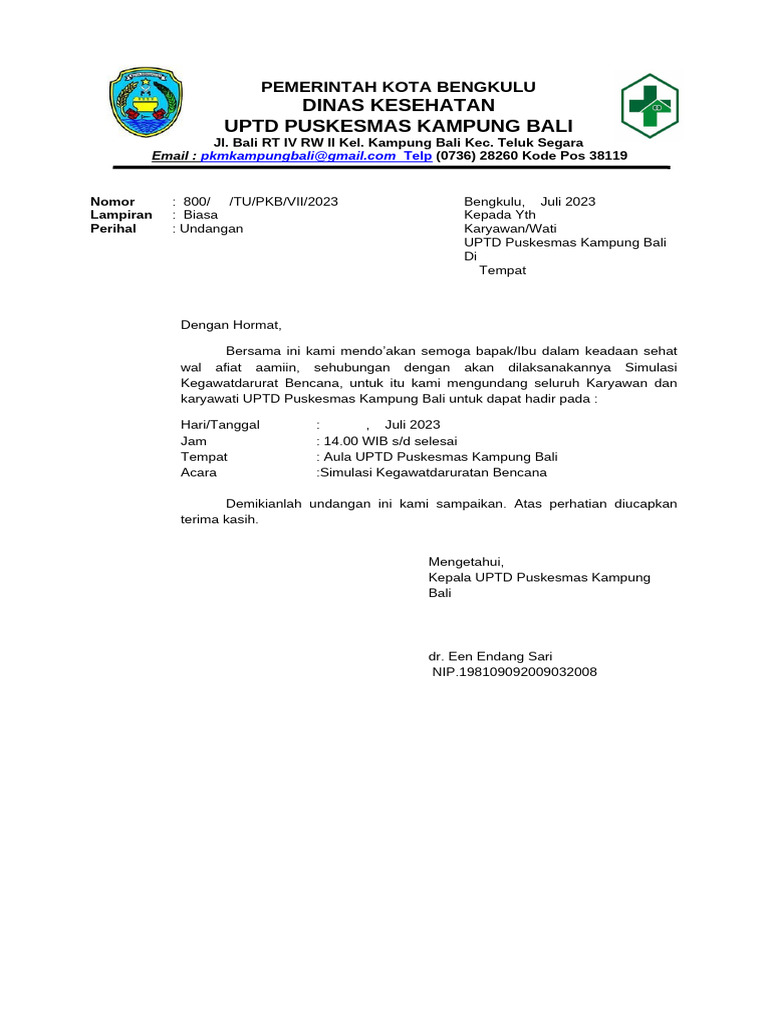 PEMERINTAH KOTA BENGKULU
DINAS KESEHATAN
UPTD PUSKESMAS KAMPUNG BALI
Jl. Bali RT IV RW II Kel. Kampung Bali Kec. Teluk Segara
Email : pkmkampungbali@gmail.com Telp (0736) 28260 Kode Pos 38119

Nomor : 800/ /TU/PKB/VII/2023
Lampiran : Biasa
Perihal : Undangan

Bengkulu, Juli 2023
Kepada Yth
Karyawan/Wati
UPTD Puskesmas Kampung Bali
Di
Tempat

Dengan Hormat,

Bersama ini kami mendo'akan semoga bapak/Ibu dalam keadaan sehat wal afiat aamiin, sehubungan dengan akan dilaksanakannya Simulasi Kegawatdarurat Bencana, untuk itu kami mengundang seluruh Karyawan dan karyawati UPTD Puskesmas Kampung Bali untuk dapat hadir pada :

Hari/Tanggal : , Juli 2023
Jam : 14.00 WIB s/d selesai
Tempat : Aula UPTD Puskesmas Kampung Bali
Acara :Simulasi Kegawatdaruratan Bencana

Demikianlah undangan ini kami sampaikan. Atas perhatian diucapkan terima kasih.

Mengetahui,
Kepala UPTD Puskesmas Kampung Bali

dr. Een Endang Sari
NIP.198109092009032008